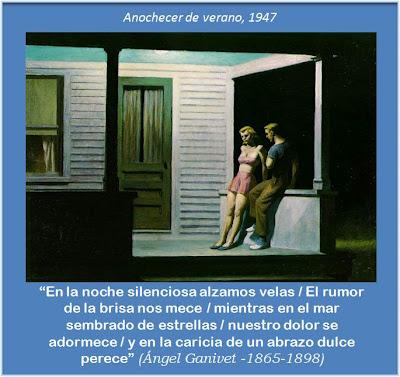 Anochecer de verano, 1947

“En la noche silenciosa alzamos velas / El rumor de la brisa nos mece / mientras en el mar sembrado de estrellas / nuestro dolor se adormece / y en la caricia de un abrazo dulce perece” (Ángel Ganivet -1865-1898)